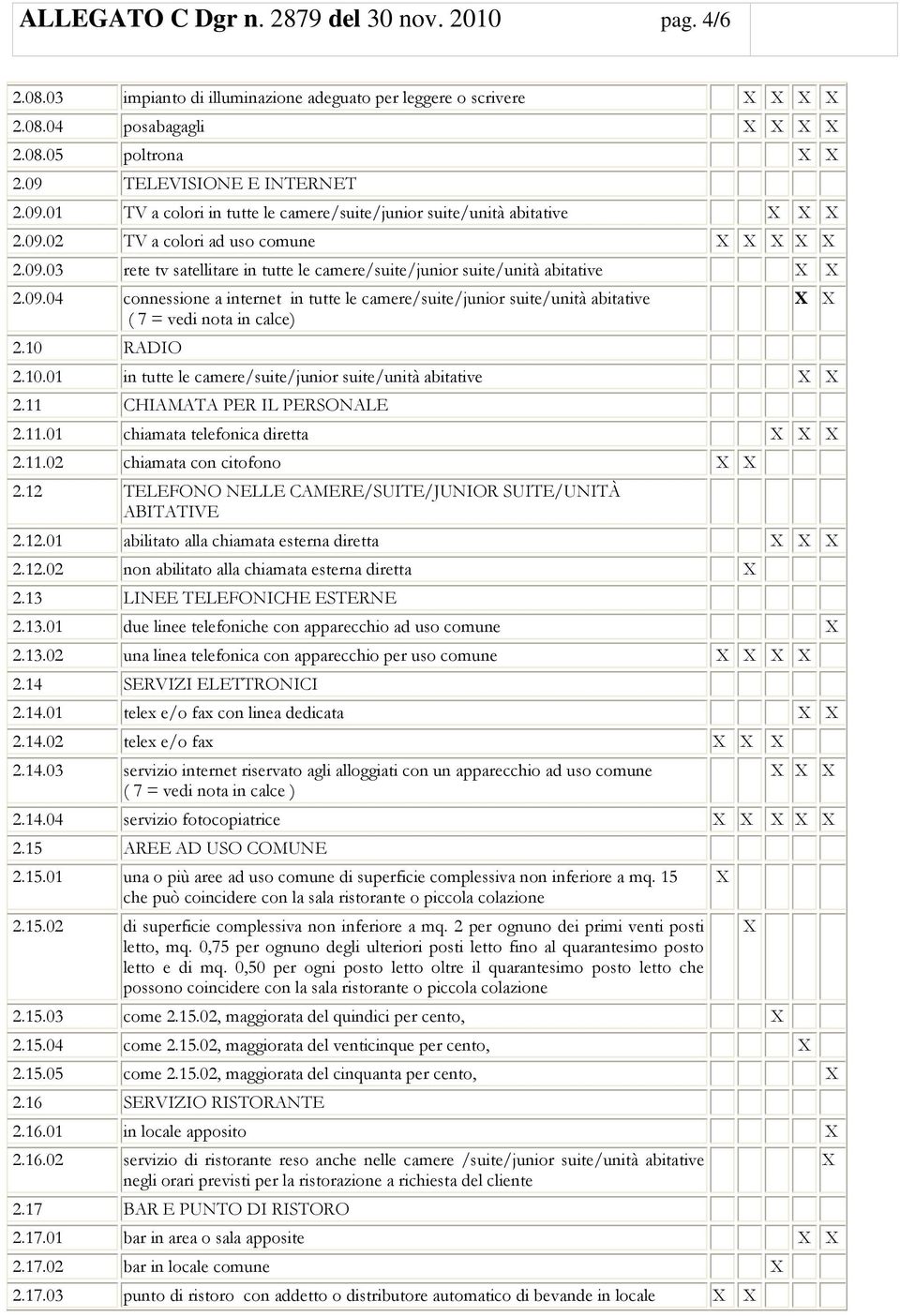 ALLEGATO C Dgr n. 2879 del 30 nov. 2010 pag. 4/6

| | | | | | | |
|---|---|---|---|---|---|---|
| 2.08.03 | impianto di illuminazione adeguato per leggere o scrivere | | X | X | X | X |
| 2.08.04 | posabagagli | | X | X | X | X |
| 2.08.05 | poltrona | | | | X | X |
| 2.09 | TELEVISIONE E INTERNET | | | | | |
| 2.09.01 | TV a colori in tutte le camere/suite/junior suite/unità abitative | | | X | X | X |
| 2.09.02 | TV a colori ad uso comune | X | X | X | X | X |
| 2.09.03 | rete tv satellitare in tutte le camere/suite/junior suite/unità abitative | | | | X | X |
| 2.09.04 | connessione a internet in tutte le camere/suite/junior suite/unità abitative ( 7 = vedi nota in calce) | | | | X | X |
| 2.10 | RADIO | | | | | |
| 2.10.01 | in tutte le camere/suite/junior suite/unità abitative | | | | X | X |
| 2.11 | CHIAMATA PER IL PERSONALE | | | | | |
| 2.11.01 | chiamata telefonica diretta | | | X | X | X |
| 2.11.02 | chiamata con citofono | X | X | | | |
| 2.12 | TELEFONO NELLE CAMERE/SUITE/JUNIOR SUITE/UNITÀ ABITATIVE | | | | | |
| 2.12.01 | abilitato alla chiamata esterna diretta | | | X | X | X |
| 2.12.02 | non abilitato alla chiamata esterna diretta | | X | | | |
| 2.13 | LINEE TELEFONICHE ESTERNE | | | | | |
| 2.13.01 | due linee telefoniche con apparecchio ad uso comune | | | | | X |
| 2.13.02 | una linea telefonica con apparecchio per uso comune | X | X | X | X | |
| 2.14 | SERVIZI ELETTRONICI | | | | | |
| 2.14.01 | telex e/o fax con linea dedicata | | | | X | X |
| 2.14.02 | telex e/o fax | X | X | X | | |
| 2.14.03 | servizio internet riservato agli alloggiati con un apparecchio ad uso comune ( 7 = vedi nota in calce ) | | | X | X | X |
| 2.14.04 | servizio fotocopiatrice | X | X | X | X | X |
| 2.15 | AREE AD USO COMUNE | | | | | |
| 2.15.01 | una o più aree ad uso comune di superficie complessiva non inferiore a mq. 15 che può coincidere con la sala ristorante o piccola colazione | X | | | | |
| 2.15.02 | di superficie complessiva non inferiore a mq. 2 per ognuno dei primi venti posti letto, mq. 0,75 per ognuno degli ulteriori posti letto fino al quarantesimo posto letto e di mq. 0,50 per ogni posto letto oltre il quarantesimo posto letto che possono coincidere con la sala ristorante o piccola colazione | | X | | | |
| 2.15.03 | come 2.15.02, maggiorata del quindici per cento, | | | X | | |
| 2.15.04 | come 2.15.02, maggiorata del venticinque per cento, | | | | X | |
| 2.15.05 | come 2.15.02, maggiorata del cinquanta per cento, | | | | | X |
| 2.16 | SERVIZIO RISTORANTE | | | | | |
| 2.16.01 | in locale apposito | | | | | X |
| 2.16.02 | servizio di ristorante reso anche nelle camere /suite/junior suite/unità abitative negli orari previsti per la ristorazione a richiesta del cliente | | | | | X |
| 2.17 | BAR E PUNTO DI RISTORO | | | | | |
| 2.17.01 | bar in area o sala apposite | | | | X | X |
| 2.17.02 | bar in locale comune | | | X | | |
| 2.17.03 | punto di ristoro con addetto o distributore automatico di bevande in locale | X | X | | | |